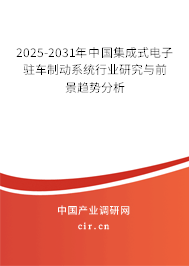 2025-2031年中国集成式电子驻车制动系统行业研究与前景趋势分析

中国产业调研网

cir.cn